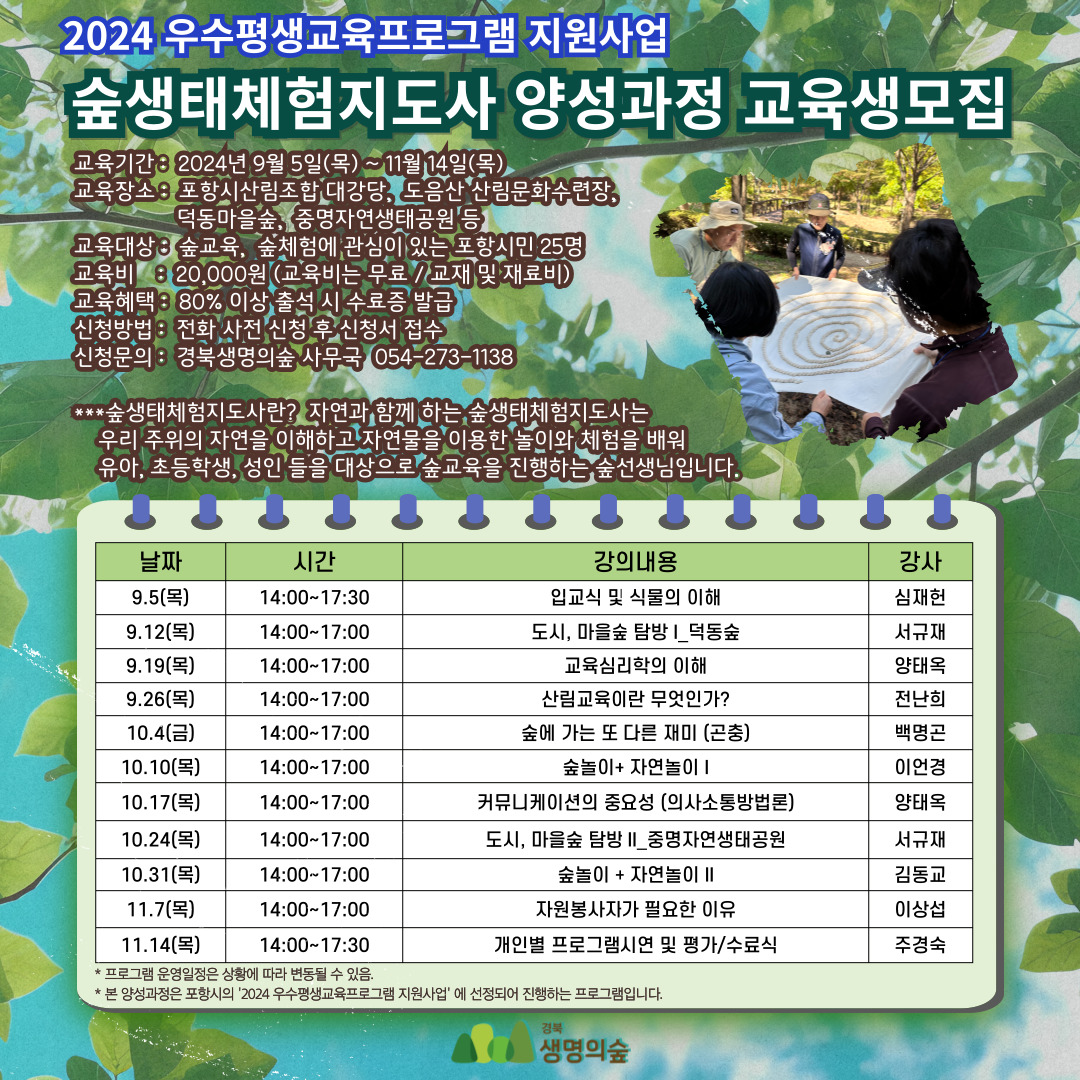 2024 우수평생교육프로그램 지원사업

숲생태체험지도사 양성과정 교육생모집

교육기간 : 2024년 9월 5일(목) ~ 11월 14일(목)
교육장소 : 포항시산림조합 대강당, 도음산 산림문화수련장, 덕동마을숲, 중명자연생태공원 등
교육대상 : 숲교육, 숲체험에 관심이 있는 포항시민 25명
교육비 : 20,000원 (교육비는 무료 / 교재 및 재료비)
교육혜택 : 80% 이상 출석 시 수료증 발급
신청방법 : 전화 사전 신청 후 신청서 접수
신청문의 : 경북생명의숲 사무국 054-273-1138

***숲생태체험지도사란? 자연과 함께 하는 숲생태체험지도사는 우리 주위의 자연을 이해하고 자연물을 이용한 놀이와 체험을 배워 유아, 초등학생, 성인 들을 대상으로 숲교육을 진행하는 숲선생님입니다.

| 날짜 | 시간 | 강의내용 | 강사 |
|---|---|---|---|
| 9.5(목) | 14:00~17:30 | 입교식 및 식물의 이해 | 심재헌 |
| 9.12(목) | 14:00~17:00 | 도시, 마을숲 탐방 I_덕동숲 | 서규재 |
| 9.19(목) | 14:00~17:00 | 교육심리학의 이해 | 양태옥 |
| 9.26(목) | 14:00~17:00 | 산림교육이란 무엇인가? | 전난희 |
| 10.4(금) | 14:00~17:00 | 숲에 가는 또 다른 재미 (곤충) | 백명곤 |
| 10.10(목) | 14:00~17:00 | 숲놀이+ 자연놀이 I | 이언경 |
| 10.17(목) | 14:00~17:00 | 커뮤니케이션의 중요성 (의사소통방법론) | 양태옥 |
| 10.24(목) | 14:00~17:00 | 도시, 마을숲 탐방 II_중명자연생태공원 | 서규재 |
| 10.31(목) | 14:00~17:00 | 숲놀이 + 자연놀이 II | 김동교 |
| 11.7(목) | 14:00~17:00 | 자원봉사자가 필요한 이유 | 이상섭 |
| 11.14(목) | 14:00~17:30 | 개인별 프로그램시연 및 평가/수료식 | 주경숙 |

* 프로그램 운영일정은 상황에 따라 변동될 수 있음.
* 본 양성과정은 포항시의 '2024 우수평생교육프로그램 지원사업' 에 선정되어 진행하는 프로그램입니다.

경북 생명의숲